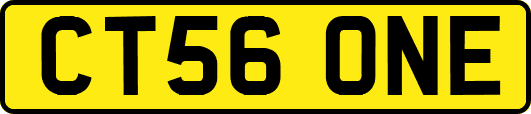 CT56 ONE